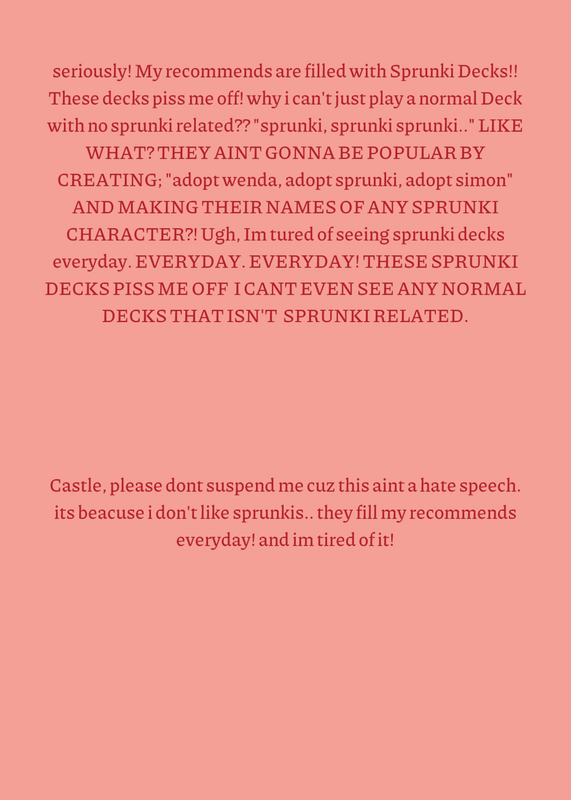 seriously! My recommends are filled with Sprunki Decks!! These decks piss me off! why i can't just play a normal Deck with no sprunki related?? "sprunki, sprunki sprunki.." LIKE WHAT? THEY AINT GONNA BE POPULAR BY CREATING; "adopt wenda, adopt sprunki, adopt simon" AND MAKING THEIR NAMES OF ANY SPRUNKI CHARACTER?! Ugh, Im tured of seeing sprunki decks everyday. EVERYDAY. EVERYDAY! THESE SPRUNKI DECKS PISS ME OFF I CANT EVEN SEE ANY NORMAL DECKS THAT ISN'T SPRUNKI RELATED.

Castle, please dont suspend me cuz this aint a hate speech. its beacuse i don't like sprunkis.. they fill my recommends everyday! and im tired of it!